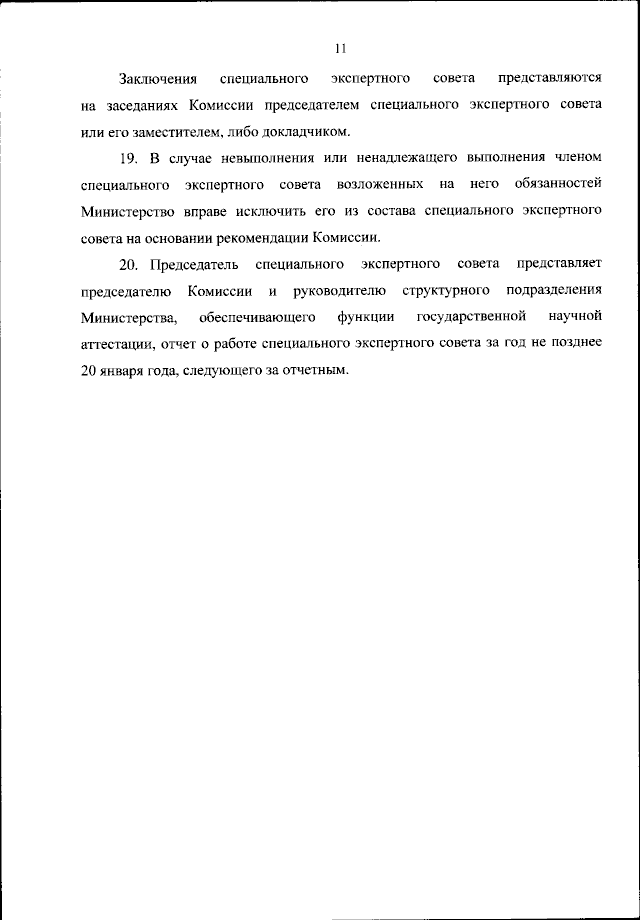 11

Заключения специального экспертного совета представляются на заседаниях Комиссии председателем специального экспертного совета или его заместителем, либо докладчиком.

19. В случае невыполнения или ненадлежащего выполнения членом специального экспертного совета возложенных на него обязанностей Министерство вправе исключить его из состава специального экспертного совета на основании рекомендации Комиссии.

20. Председатель специального экспертного совета представляет председателю Комиссии и руководителю структурного подразделения Министерства, обеспечивающего функции государственной научной аттестации, отчет о работе специального экспертного совета за год не позднее 20 января года, следующего за отчетным.